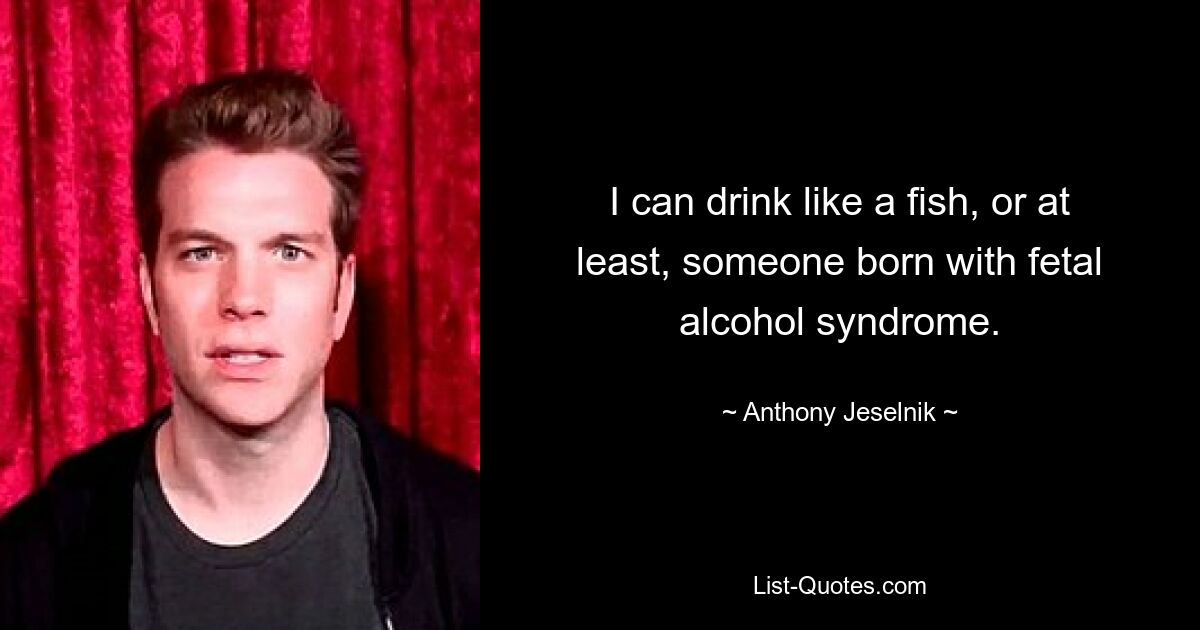 I can drink like a fish, or at least, someone born with fetal alcohol syndrome.

~ Anthony Jeselnik ~

List-Quotes.com